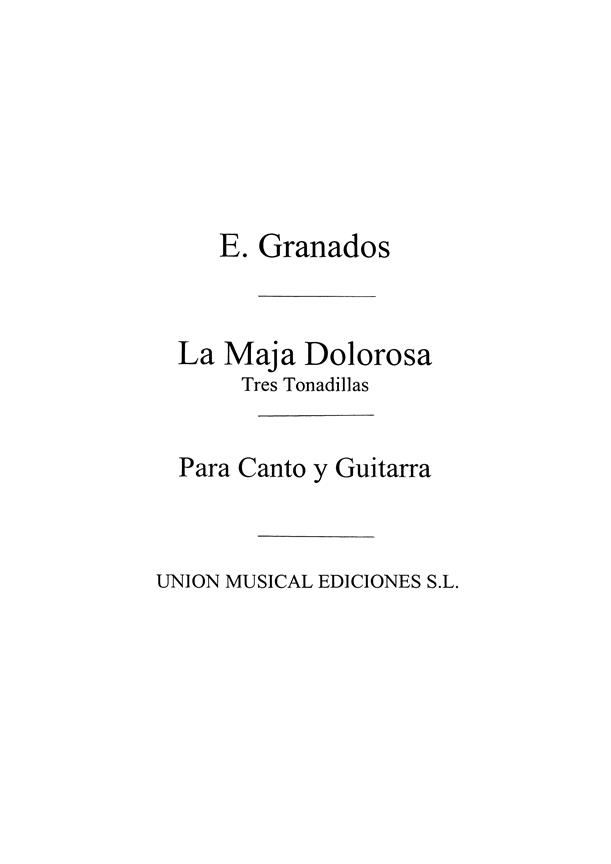 E. Granados

La Maja Dolorosa
Tres Tonadillas

Para Canto y Guitarra

UNION MUSICAL EDICIONES S.L.